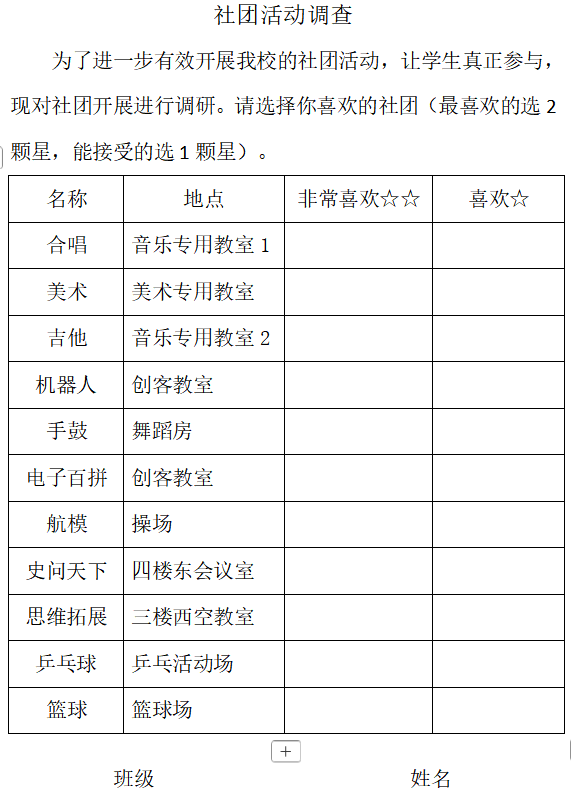 社团活动调查

为了进一步有效开展我校的社团活动，让学生真正参与，现对社团开展进行调研。请选择你喜欢的社团（最喜欢的选 2 颗星，能接受的选 1 颗星）。

| 名称 | 地点 | 非常喜欢☆☆ | 喜欢☆ |
|---|---|---|---|
| 合唱 | 音乐专用教室 1 | | |
| 美术 | 美术专用教室 | | |
| 吉他 | 音乐专用教室 2 | | |
| 机器人 | 创客教室 | | |
| 手鼓 | 舞蹈房 | | |
| 电子百拼 | 创客教室 | | |
| 航模 | 操场 | | |
| 史问天下 | 四楼东会议室 | | |
| 思维拓展 | 三楼西空教室 | | |
| 乒乓球 | 乒乓活动场 | | |
| 篮球 | 篮球场 | | |

+

班级 姓名